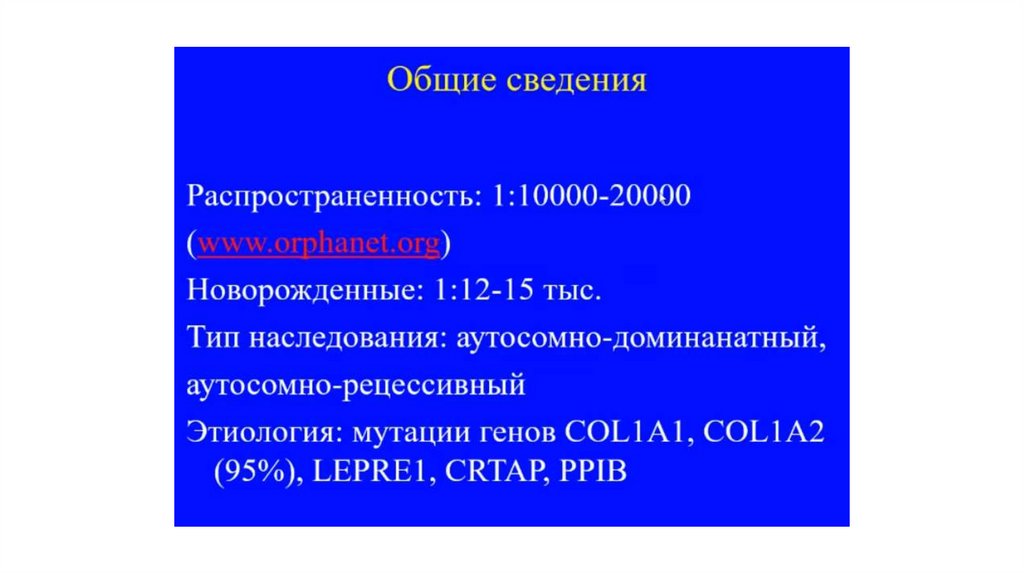 Общие сведения

Распространенность: 1:10000-20000 (www.orphanet.org)
Новорожденные: 1:12-15 тыс.
Тип наследования: аутосомно-доминанатный, аутосомно-рецессивный
Этиология: мутации генов COL1A1, COL1A2 (95%), LEPRE1, CRTAP, PPIB